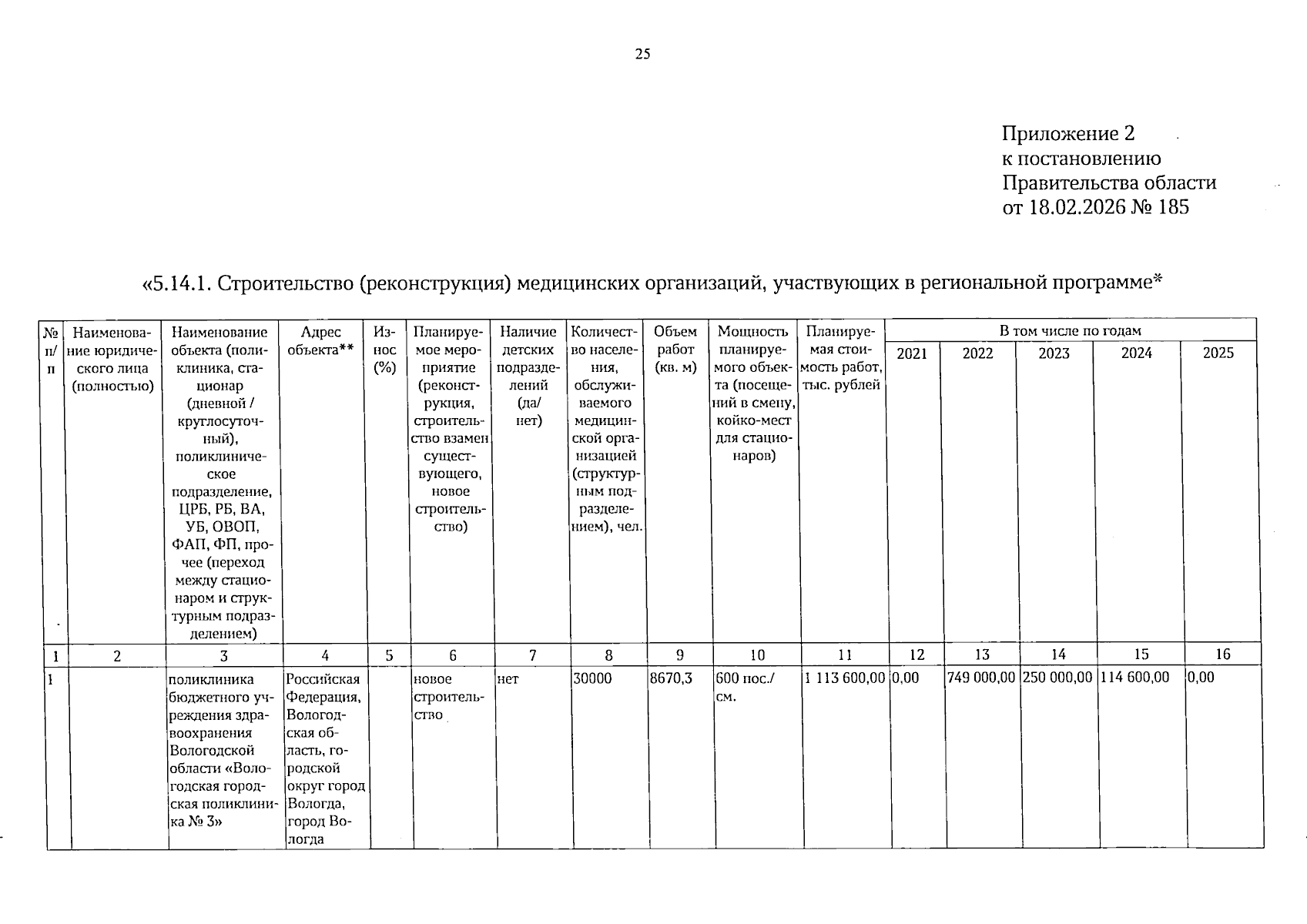 25

Приложение 2
к постановлению
Правительства области
от 18.02.2026 № 185

«5.14.1. Строительство (реконструкция) медицинских организаций, участвующих в региональной программе*

| № п/п | Наименование юридического лица (полностью) | Наименование объекта (поликлиника, стационар (дневной / круглосуточный), поликлиническое подразделение, ЦРБ, РБ, ВА, УБ, ОВОП, ФАП, ФП, прочее (переход между стационаром и структурным подразделением) | Адрес объекта** | Износ (%) | Планируемое мероприятие (реконструкция, строительство взамен существующего, новое строительство) | Наличие детских подразделений (да/нет) | Количество населения, обслуживаемого медицинской организацией (структурным подразделением), чел. | Объем работ (кв. м) | Мощность планируемого объекта (посещений в смену, койко-мест для стационаров) | Планируемая стоимость работ, тыс. рублей | В том числе по годам | | | | |
|---|---|---|---|---|---|---|---|---|---|---|---|---|---|---|---|
| | | | | | | | | | | | 2021 | 2022 | 2023 | 2024 | 2025 |
| 1 | 2 | 3 | 4 | 5 | 6 | 7 | 8 | 9 | 10 | 11 | 12 | 13 | 14 | 15 | 16 |
| 1 | | поликлиника бюджетного учреждения здравоохранения Вологодской области «Вологодская городская поликлиника № 3» | Российская Федерация, Вологодская область, городской округ город Вологда, город Вологда | | новое строительство | нет | 30000 | 8670,3 | 600 пос./см. | 1 113 600,00 | 0,00 | 749 000,00 | 250 000,00 | 114 600,00 | 0,00 |